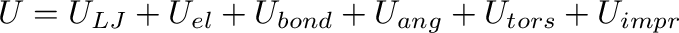 $U = U_{LJ} + U_{el} + U_{bond} + U_{ang} + U_{tors} + U_{impr}$